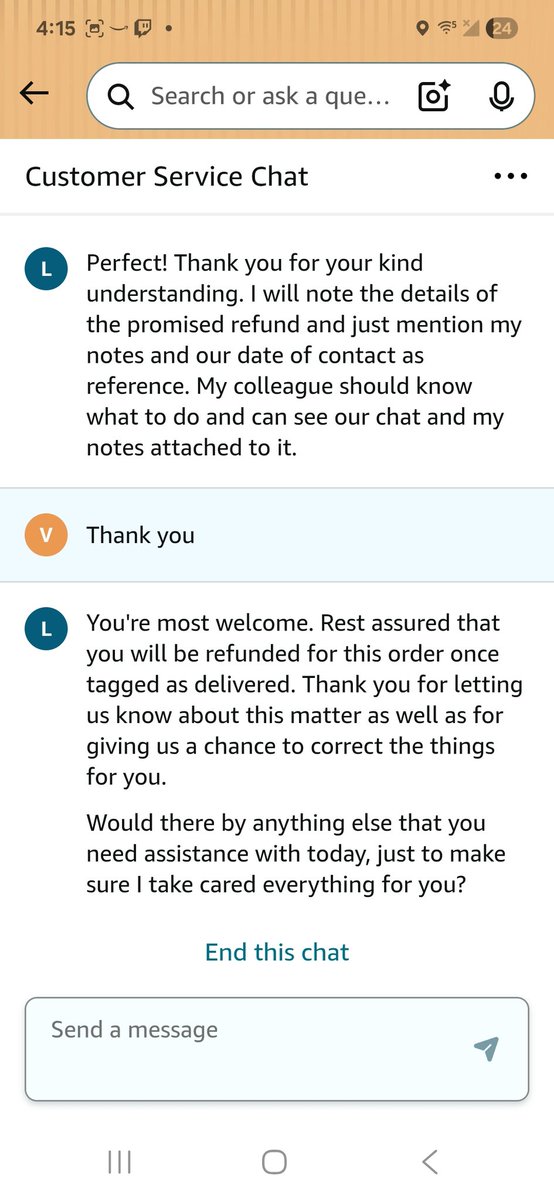 4:15

24

Search or ask a que...

Customer Service Chat

L

Perfect! Thank you for your kind understanding. I will note the details of the promised refund and just mention my notes and our date of contact as reference. My colleague should know what to do and can see our chat and my notes attached to it.

V

Thank you

L

You're most welcome. Rest assured that you will be refunded for this order once tagged as delivered. Thank you for letting us know about this matter as well as for giving us a chance to correct the things for you.

Would there by anything else that you need assistance with today, just to make sure I take cared everything for you?

End this chat

Send a message